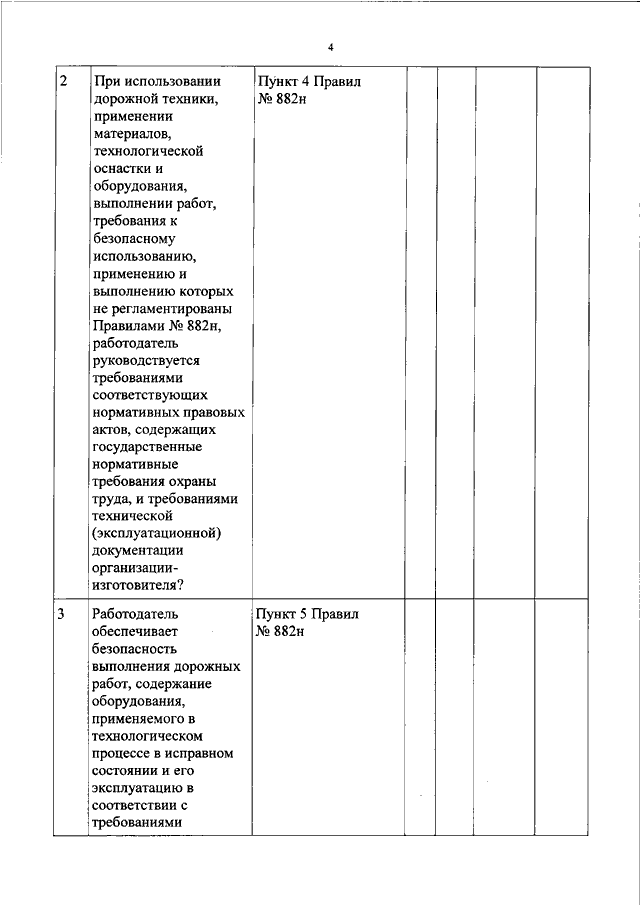 4

| | | | | | | |
|---|---|---|---|---|---|---|
| 2 | При использовании дорожной техники, применении материалов, технологической оснастки и оборудования, выполнении работ, требования к безопасному использованию, применению и выполнению которых не регламентированы Правилами № 882н, работодатель руководствуется требованиями соответствующих нормативных правовых актов, содержащих государственные нормативные требования охраны труда, и требованиями технической (эксплуатационной) документации организации-изготовителя? | Пункт 4 Правил № 882н | | | | |
| 3 | Работодатель обеспечивает безопасность выполнения дорожных работ, содержание оборудования, применяемого в технологическом процессе в исправном состоянии и его эксплуатацию в соответствии с требованиями | Пункт 5 Правил № 882н | | | | |